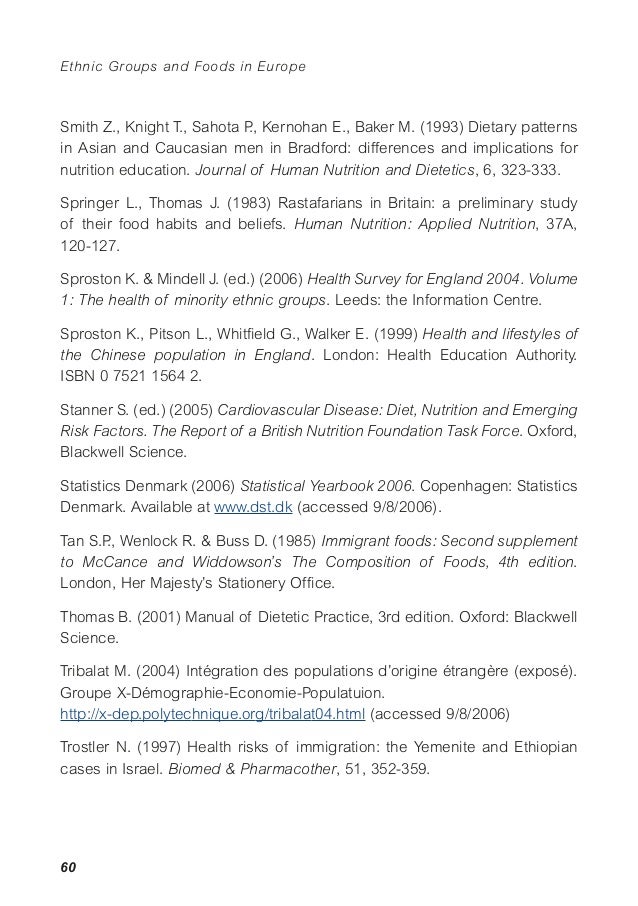 Ethnic Groups and Foods in Europe

Smith Z., Knight T., Sahota P., Kernohan E., Baker M. (1993) Dietary patterns in Asian and Caucasian men in Bradford: differences and implications for nutrition education. Journal of Human Nutrition and Dietetics, 6, 323-333.

Springer L., Thomas J. (1983) Rastafarians in Britain: a preliminary study of their food habits and beliefs. Human Nutrition: Applied Nutrition, 37A, 120-127.

Sproston K. & Mindell J. (ed.) (2006) Health Survey for England 2004. Volume 1: The health of minority ethnic groups. Leeds: the Information Centre.

Sproston K., Pitson L., Whitfield G., Walker E. (1999) Health and lifestyles of the Chinese population in England. London: Health Education Authority. ISBN 0 7521 1564 2.

Stanner S. (ed.) (2005) Cardiovascular Disease: Diet, Nutrition and Emerging Risk Factors. The Report of a British Nutrition Foundation Task Force. Oxford, Blackwell Science.

Statistics Denmark (2006) Statistical Yearbook 2006. Copenhagen: Statistics Denmark. Available at www.dst.dk (accessed 9/8/2006).

Tan S.P., Wenlock R. & Buss D. (1985) Immigrant foods: Second supplement to McCance and Widdowson's The Composition of Foods, 4th edition. London, Her Majesty's Stationery Office.

Thomas B. (2001) Manual of Dietetic Practice, 3rd edition. Oxford: Blackwell Science.

Tribalat M. (2004) Intégration des populations d'origine étrangère (exposé). Groupe X-Démographie-Economie-Populatuion. http://x-dep.polytechnique.org/tribalat04.html (accessed 9/8/2006)

Trostler N. (1997) Health risks of immigration: the Yemenite and Ethiopian cases in Israel. Biomed & Pharmacother, 51, 352-359.

60